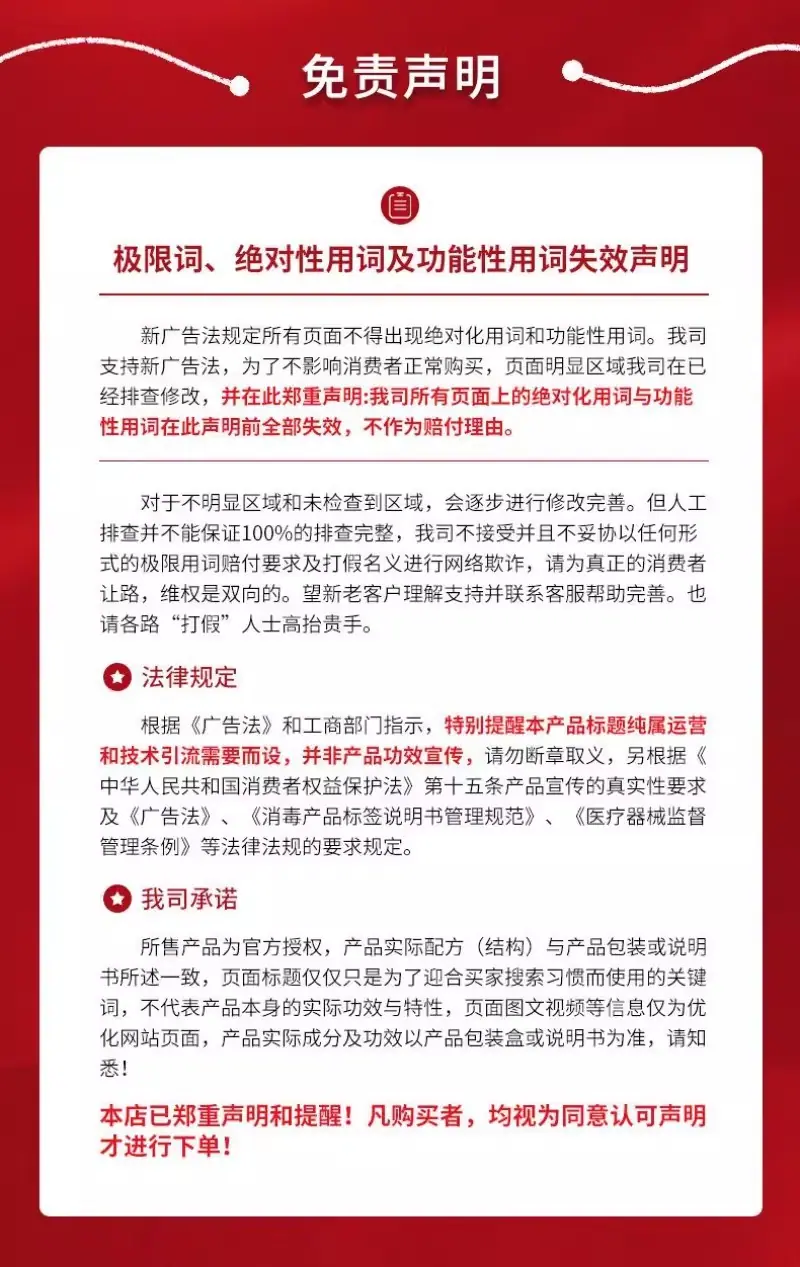 免责声明

极限词、绝对性用词及功能性用词失效声明

新广告法规定所有页面不得出现绝对化用词和功能性用词。我司支持新广告法，为了不影响消费者正常购买，页面明显区域我司在已经排查修改，并在此郑重声明:我司所有页面上的绝对化用词与功能性用词在此声明前全部失效，不作为赔付理由。

对于不明显区域和未检查到区域，会逐步进行修改完善。但人工排查并不能保证100%的排查完整，我司不接受并且不妥协以任何形式的极限用词赔付要求及打假名义进行网络欺诈，请为真正的消费者让路，维权是双向的。望新老客户理解支持并联系客服帮助完善。也请各路“打假”人士高抬贵手。

法律规定

根据《广告法》和工商部门指示，特别提醒本产品标题纯属运营和技术引流需要而设，并非产品功效宣传，请勿断章取义，另根据《中华人民共和国消费者权益保护法》第十五条产品宣传的真实性要求及《广告法》、《消毒产品标签说明书管理规范》、《医疗器械监督管理条例》等法律法规的要求规定。

我司承诺

所售产品为官方授权，产品实际配方（结构）与产品包装或说明书所述一致，页面标题仅仅只是为了迎合买家搜索习惯而使用的关键词，不代表产品本身的实际功效与特性，页面图文视频等信息仅为优化网站页面，产品实际成分及功效以产品包装盒或说明书为准，请知悉！

本店已郑重声明和提醒！凡购买者，均视为同意认可声明才进行下单！